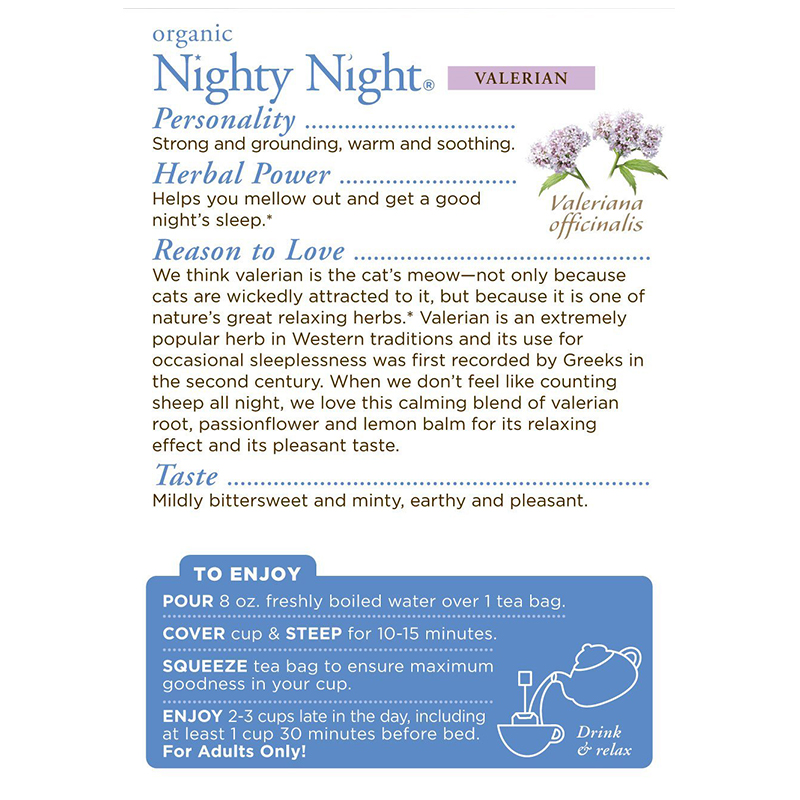 organic
Nighty Night®
VALERIAN

Personality
Strong and grounding, warm and soothing.

Herbal Power
Helps you mellow out and get a good night's sleep.*

Valeriana officinalis

Reason to Love
We think valerian is the cat's meow—not only because cats are wickedly attracted to it, but because it is one of nature's great relaxing herbs.* Valerian is an extremely popular herb in Western traditions and its use for occasional sleeplessness was first recorded by Greeks in the second century. When we don't feel like counting sheep all night, we love this calming blend of valerian root, passionflower and lemon balm for its relaxing effect and its pleasant taste.

Taste
Mildly bittersweet and minty, earthy and pleasant.

TO ENJOY
POUR 8 oz. freshly boiled water over 1 tea bag.
COVER cup & STEEP for 10-15 minutes.
SQUEEZE tea bag to ensure maximum goodness in your cup.
ENJOY 2-3 cups late in the day, including at least 1 cup 30 minutes before bed. For Adults Only!

Drink & relax